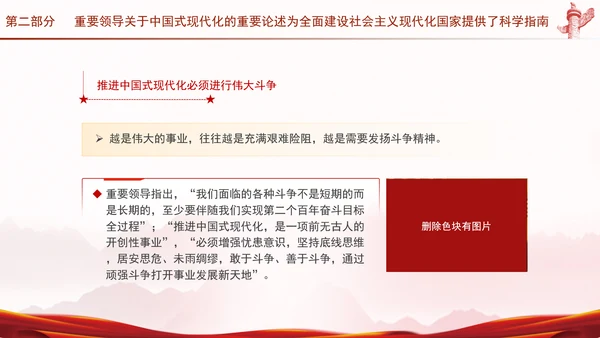 第二部分　重要领导关于中国式现代化的重要论述为全面建设社会主义现代化国家提供了科学指南

推进中国式现代化必须进行伟大斗争

➢ 越是伟大的事业，往往越是充满艰难险阻，越是需要发扬斗争精神。

◆ 重要领导指出，“我们面临的各种斗争不是短期的而是长期的，至少要伴随我们实现第二个百年奋斗目标全过程”；“推进中国式现代化，是一项前无古人的开创性事业”，“必须增强忧患意识，坚持底线思维，居安思危、未雨绸缪，敢于斗争、善于斗争，通过顽强斗争打开事业发展新天地”。

删除色块有图片